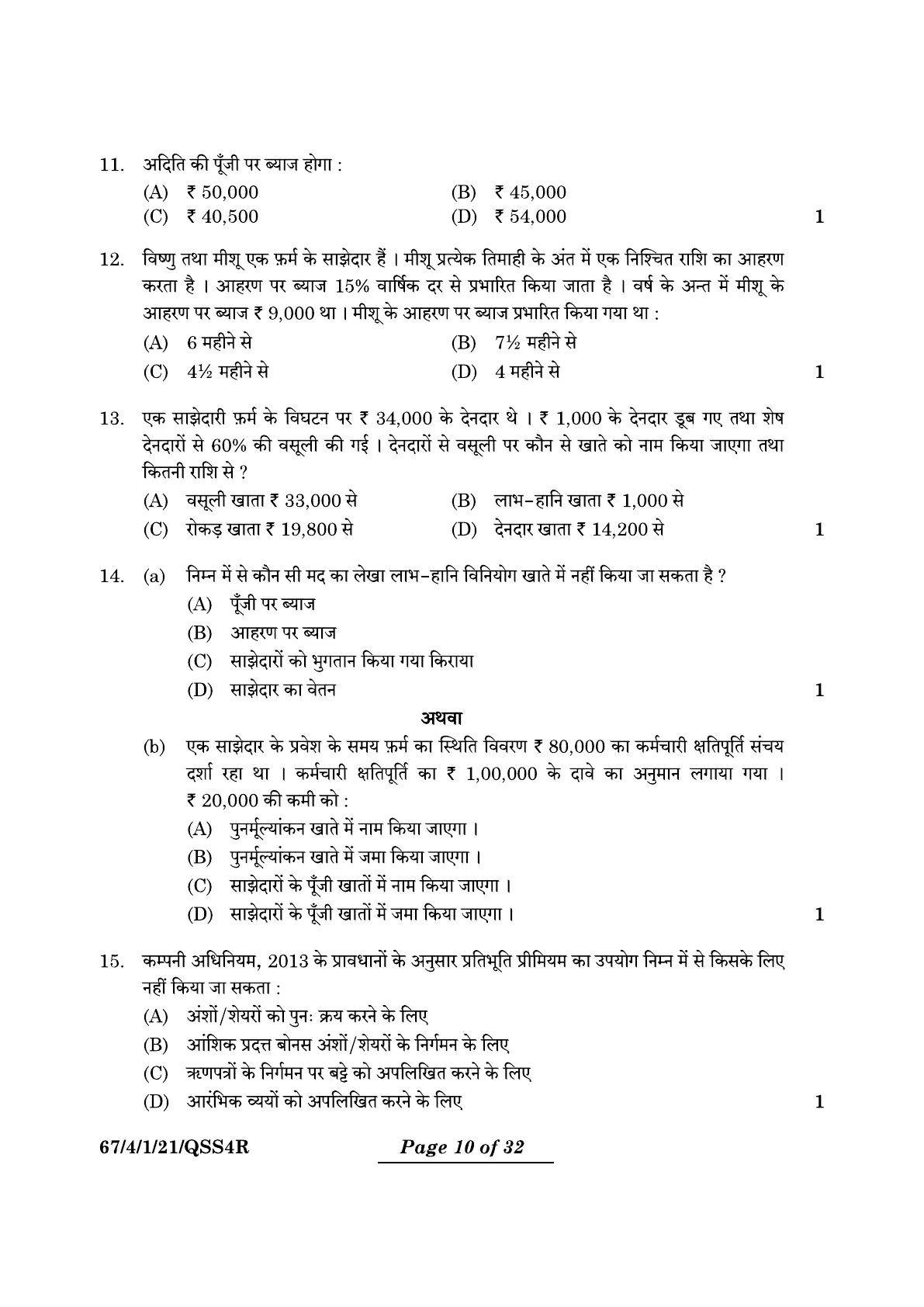 11. अदिति की पूँजी पर ब्याज होगा :

(A) ₹ 50,000
(B) ₹ 45,000
(C) ₹ 40,500
(D) ₹ 54,000

1

12. विष्णु तथा मीशू एक फ़र्म के साझेदार हैं । मीशू प्रत्येक तिमाही के अंत में एक निश्चित राशि का आहरण करता है । आहरण पर ब्याज 15% वार्षिक दर से प्रभारित किया जाता है । वर्ष के अन्त में मीशू के आहरण पर ब्याज ₹ 9,000 था । मीशू के आहरण पर ब्याज प्रभारित किया गया था :

(A) 6 महीने से
(B) 7½ महीने से
(C) 4½ महीने से
(D) 4 महीने से

1

13. एक साझेदारी फ़र्म के विघटन पर ₹ 34,000 के देनदार थे । ₹ 1,000 के देनदार डूब गए तथा शेष देनदारों से 60% की वसूली की गई । देनदारों से वसूली पर कौन से खाते को नाम किया जाएगा तथा कितनी राशि से ?

(A) वसूली खाता ₹ 33,000 से
(B) लाभ-हानि खाता ₹ 1,000 से
(C) रोकड़ खाता ₹ 19,800 से
(D) देनदार खाता ₹ 14,200 से

1

14. (a) निम्न में से कौन सी मद का लेखा लाभ-हानि विनियोग खाते में नहीं किया जा सकता है ?

(A) पूँजी पर ब्याज
(B) आहरण पर ब्याज
(C) साझेदारों को भुगतान किया गया किराया
(D) साझेदार का वेतन

1

अथवा

(b) एक साझेदार के प्रवेश के समय फ़र्म का स्थिति विवरण ₹ 80,000 का कर्मचारी क्षतिपूर्ति संचय दर्शा रहा था । कर्मचारी क्षतिपूर्ति का ₹ 1,00,000 के दावे का अनुमान लगाया गया । ₹ 20,000 की कमी को :

(A) पुनर्मूल्यांकन खाते में नाम किया जाएगा ।
(B) पुनर्मूल्यांकन खाते में जमा किया जाएगा ।
(C) साझेदारों के पूँजी खातों में नाम किया जाएगा ।
(D) साझेदारों के पूँजी खातों में जमा किया जाएगा ।

1

15. कम्पनी अधिनियम, 2013 के प्रावधानों के अनुसार प्रतिभूति प्रीमियम का उपयोग निम्न में से किसके लिए नहीं किया जा सकता :

(A) अंशों/शेयरों को पुनः क्रय करने के लिए
(B) आंशिक प्रदत्त बोनस अंशों/शेयरों के निर्गमन के लिए
(C) ऋणपत्रों के निर्गमन पर बट्टे को अपलिखित करने के लिए
(D) आरंभिक व्ययों को अपलिखित करने के लिए

1

67/4/1/21/QSS4R

Page 10 of 32